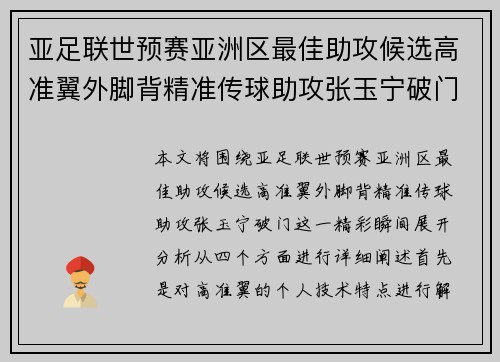 亚足联世预赛亚洲区最佳助攻候选高准翼外脚背精准传球助攻张玉宁破门

本文将围绕亚足联世预赛亚洲区最佳助攻候选高准翼外脚背精准传球助攻张玉宁破门这一精彩瞬间展开分析从四个方面进行详细阐述首先是对高准翼的个人技术特点进行解